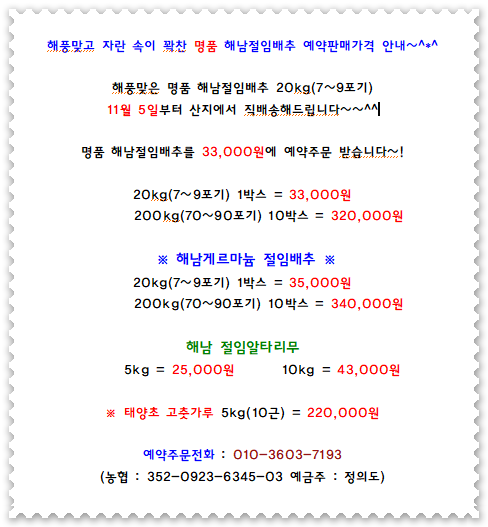 해풍맞고 자란 속이 꽉찬 명품 해남절임배추 예약판매가격 안내~^*^

해풍맞은 명품 해남절임배추 20kg(7~9포기)
11월 5일부터 산지에서 직배송해드립니다~~^^

명품 해남절임배추를 33,000원에 예약주문 받습니다~!

20kg(7~9포기) 1박스 = 33,000원
200kg(70~90포기) 10박스 = 320,000원

※ 해남게르마늄 절임배추 ※
20kg(7~9포기) 1박스 = 35,000원
200kg(70~90포기) 10박스 = 340,000원

해남 절임알타리무
5kg = 25,000원 10kg = 43,000원

※ 태양초 고춧가루 5kg(10근) = 220,000원

예약주문전화 : 010-3603-7193
(농협 : 352-0923-6345-03 예금주 : 정의도)